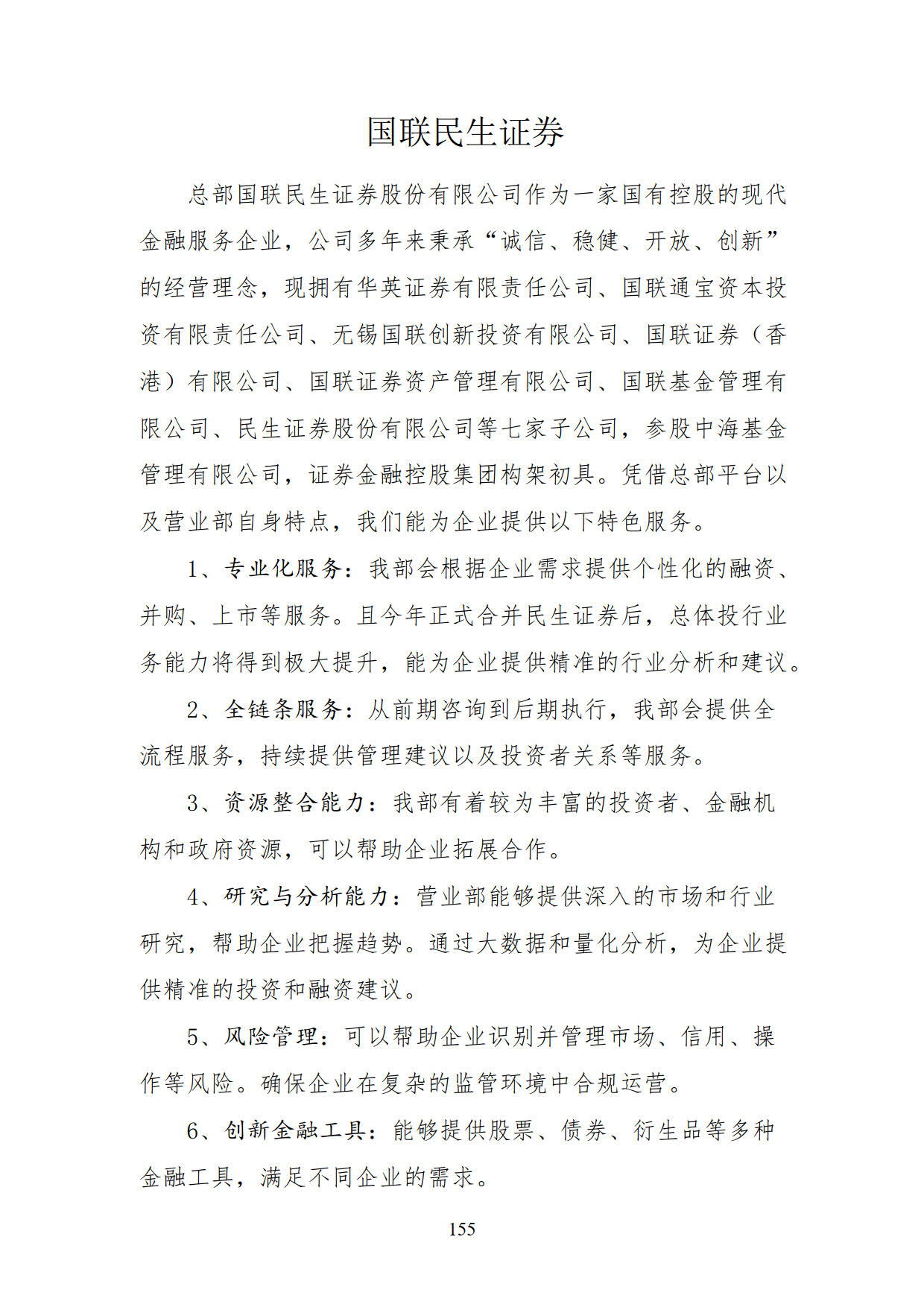 国联民生证券

总部国联民生证券股份有限公司作为一家国有控股的现代金融服务企业，公司多年来秉承“诚信、稳健、开放、创新”的经营理念，现拥有华英证券有限责任公司、国联通宝资本投资有限责任公司、无锡国联创新投资有限公司、国联证券（香港）有限公司、国联证券资产管理有限公司、国联基金管理有限公司、民生证券股份有限公司等七家子公司，参股中海基金管理有限公司，证券金融控股集团构架初具。凭借总部平台以及营业部自身特点，我们能为企业提供以下特色服务。

1、专业化服务：我部会根据企业需求提供个性化的融资、并购、上市等服务。且今年正式合并民生证券后，总体投行业务能力将得到极大提升，能为企业提供精准的行业分析和建议。

2、全链条服务：从前期咨询到后期执行，我部会提供全流程服务，持续提供管理建议以及投资者关系等服务。

3、资源整合能力：我部有着较为丰富的投资者、金融机构和政府资源，可以帮助企业拓展合作。

4、研究与分析能力：营业部能够提供深入的市场和行业研究，帮助企业把握趋势。通过大数据和量化分析，为企业提供精准的投资和融资建议。

5、风险管理：可以帮助企业识别并管理市场、信用、操作等风险。确保企业在复杂的监管环境中合规运营。

6、创新金融工具：能够提供股票、债券、衍生品等多种金融工具，满足不同企业的需求。

155